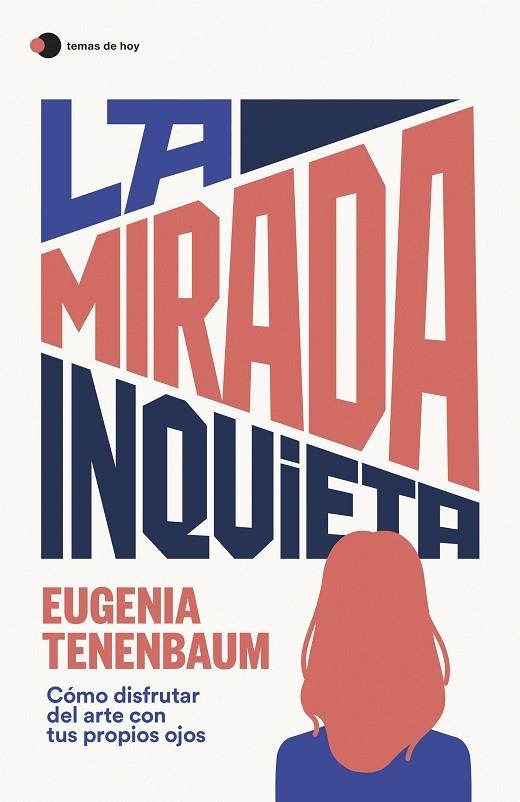 temas de hoy

LA MIRADA INQUIETA

EUGENIA TENENBAUM

Cómo disfrutar del arte con tus propios ojos